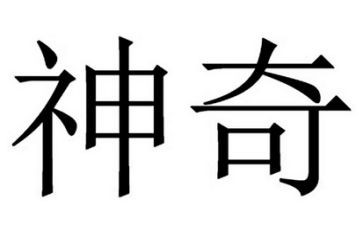 神奇